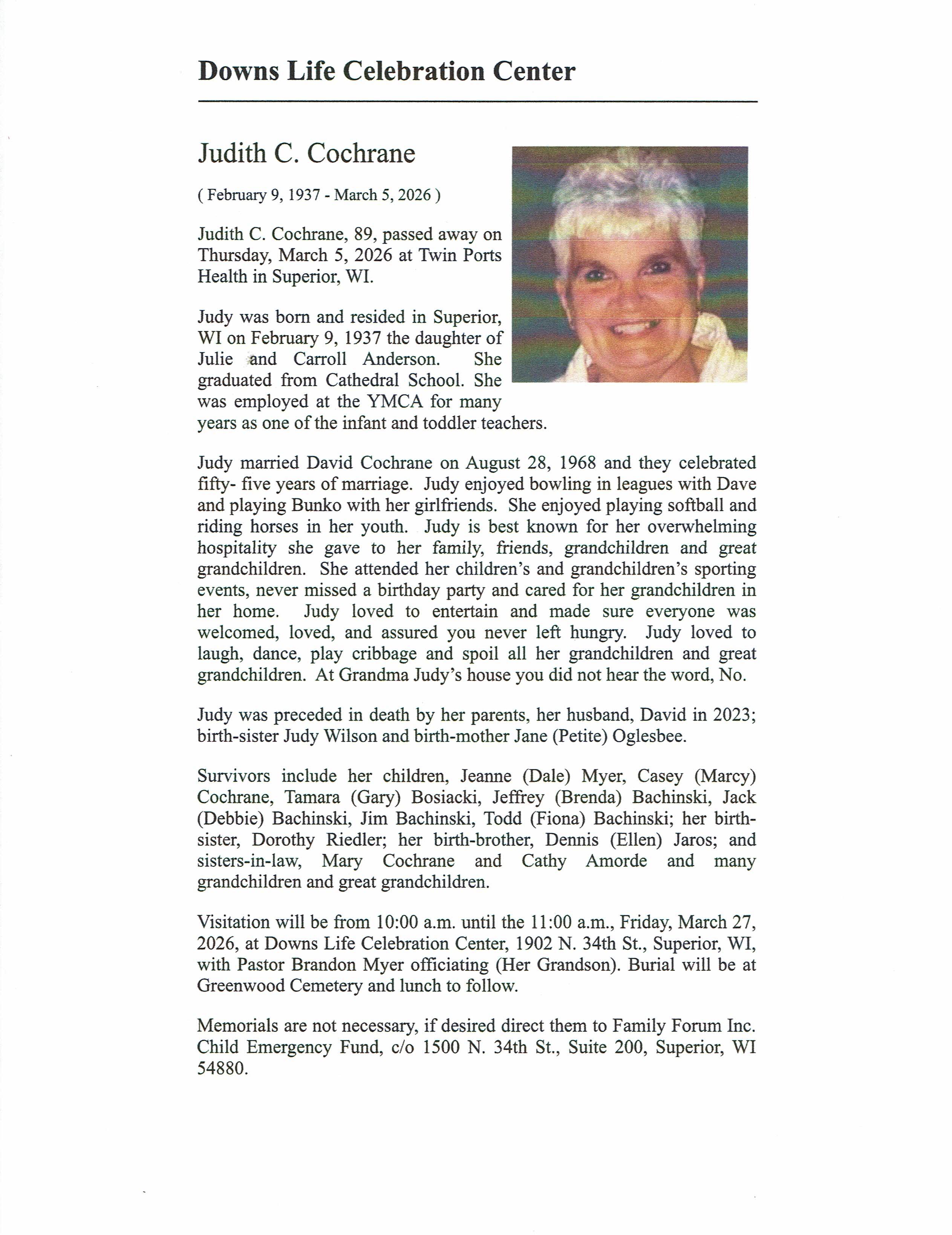 Downs Life Celebration Center

Judith C. Cochrane

( February 9, 1937 - March 5, 2026 )

Judith C. Cochrane, 89, passed away on Thursday, March 5, 2026 at Twin Ports Health in Superior, WI.

Judy was born and resided in Superior, WI on February 9, 1937 the daughter of Julie and Carroll Anderson. She graduated from Cathedral School. She was employed at the YMCA for many years as one of the infant and toddler teachers.

Judy married David Cochrane on August 28, 1968 and they celebrated fifty- five years of marriage. Judy enjoyed bowling in leagues with Dave and playing Bunko with her girlfriends. She enjoyed playing softball and riding horses in her youth. Judy is best known for her overwhelming hospitality she gave to her family, friends, grandchildren and great grandchildren. She attended her children's and grandchildren's sporting events, never missed a birthday party and cared for her grandchildren in her home. Judy loved to entertain and made sure everyone was welcomed, loved, and assured you never left hungry. Judy loved to laugh, dance, play cribbage and spoil all her grandchildren and great grandchildren. At Grandma Judy's house you did not hear the word, No.

Judy was preceded in death by her parents, her husband, David in 2023; birth-sister Judy Wilson and birth-mother Jane (Petite) Oglesbee.

Survivors include her children, Jeanne (Dale) Myer, Casey (Marcy) Cochrane, Tamara (Gary) Bosiacki, Jeffrey (Brenda) Bachinski, Jack (Debbie) Bachinski, Jim Bachinski, Todd (Fiona) Bachinski; her birth-sister, Dorothy Riedler; her birth-brother, Dennis (Ellen) Jaros; and sisters-in-law, Mary Cochrane and Cathy Amorde and many grandchildren and great grandchildren.

Visitation will be from 10:00 a.m. until the 11:00 a.m., Friday, March 27, 2026, at Downs Life Celebration Center, 1902 N. 34th St., Superior, WI, with Pastor Brandon Myer officiating (Her Grandson). Burial will be at Greenwood Cemetery and lunch to follow.

Memorials are not necessary, if desired direct them to Family Forum Inc. Child Emergency Fund, c/o 1500 N. 34th St., Suite 200, Superior, WI 54880.